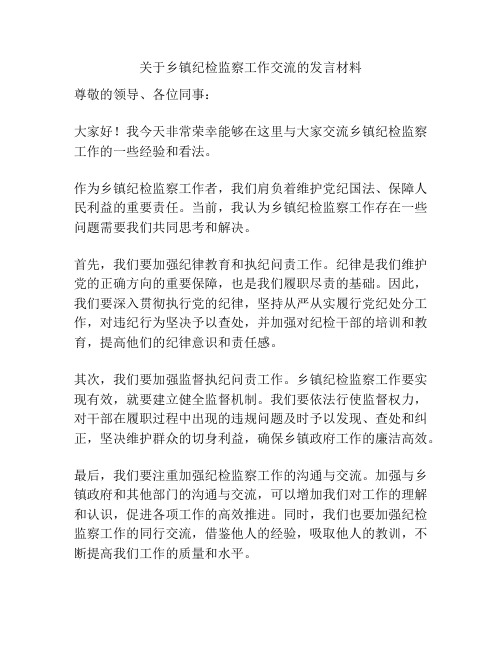 关于乡镇纪检监察工作交流的发言材料

尊敬的领导、各位同事：

大家好！我今天非常荣幸能够在这里与大家交流乡镇纪检监察工作的一些经验和看法。

作为乡镇纪检监察工作者，我们肩负着维护党纪国法、保障人民利益的重要责任。当前，我认为乡镇纪检监察工作存在一些问题需要我们共同思考和解决。

首先，我们要加强纪律教育和执纪问责工作。纪律是我们维护党的正确方向的重要保障，也是我们履职尽责的基础。因此，我们要深入贯彻执行党的纪律，坚持从严从实履行党纪处分工作，对违纪行为坚决予以查处，并加强对纪检干部的培训和教育，提高他们的纪律意识和责任感。

其次，我们要加强监督执纪问责工作。乡镇纪检监察工作要实现有效，就要建立健全监督机制。我们要依法行使监督权力，对干部在履职过程中出现的违规问题及时予以发现、查处和纠正，坚决维护群众的切身利益，确保乡镇政府工作的廉洁高效。

最后，我们要注重加强纪检监察工作的沟通与交流。加强与乡镇政府和其他部门的沟通与交流，可以增加我们对工作的理解和认识，促进各项工作的高效推进。同时，我们也要加强纪检监察工作的同行交流，借鉴他人的经验，吸取他人的教训，不断提高我们工作的质量和水平。